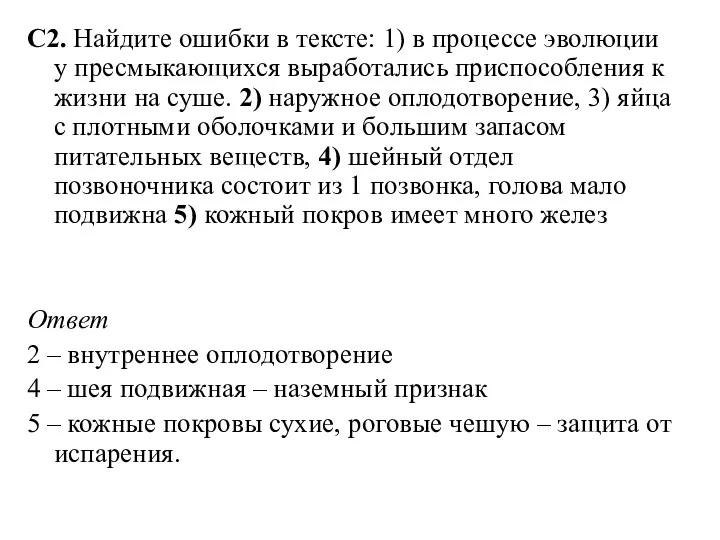 С2. Найдите ошибки в тексте: 1) в процессе эволюции у пресмыкающихся выработались приспособления к жизни на суше. 2) наружное оплодотворение, 3) яйца с плотными оболочками и большим запасом питательных веществ, 4) шейный отдел позвоночника состоит из 1 позвонка, голова мало подвижна 5) кожный покров имеет много желез

Ответ
2 – внутреннее оплодотворение
4 – шея подвижная – наземный признак
5 – кожные покровы сухие, роговые чешую – защита от испарения.